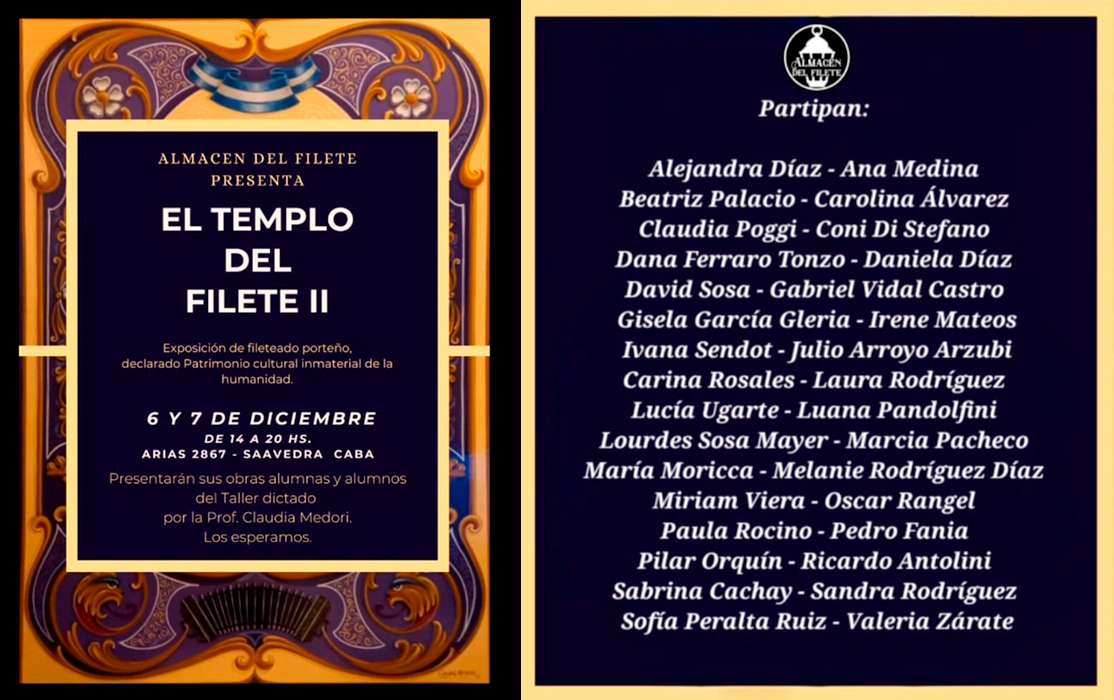 ALMACEN DEL FILETE
PRESENTA

EL TEMPLO
DEL
FILETE II

Exposición de fileteado porteño, declarado Patrimonio cultural inmaterial de la humanidad.

6 Y 7 DE DICIEMBRE
DE 14 A 20 HS.
ARIAS 2867 - SAAVEDRA CABA

Presentarán sus obras alumnas y alumnos del Taller dictado por la Prof. Claudia Medori.
Los esperamos.

ALMACEN DEL FILETE

Partipan:

Alejandra Díaz - Ana Medina
Beatriz Palacio - Carolina Álvarez
Claudia Poggi - Coni Di Stefano
Dana Ferraro Tonzo - Daniela Díaz
David Sosa - Gabriel Vidal Castro
Gisela García Gleria - Irene Mateos
Ivana Sendot - Julio Arroyo Arzubi
Carina Rosales - Laura Rodríguez
Lucía Ugarte - Luana Pandolfini
Lourdes Sosa Mayer - Marcia Pacheco
María Moricca - Melanie Rodríguez Díaz
Miriam Viera - Oscar Rangel
Paula Rocino - Pedro Fania
Pilar Orquín - Ricardo Antolini
Sabrina Cachay - Sandra Rodríguez
Sofía Peralta Ruiz - Valeria Zárate